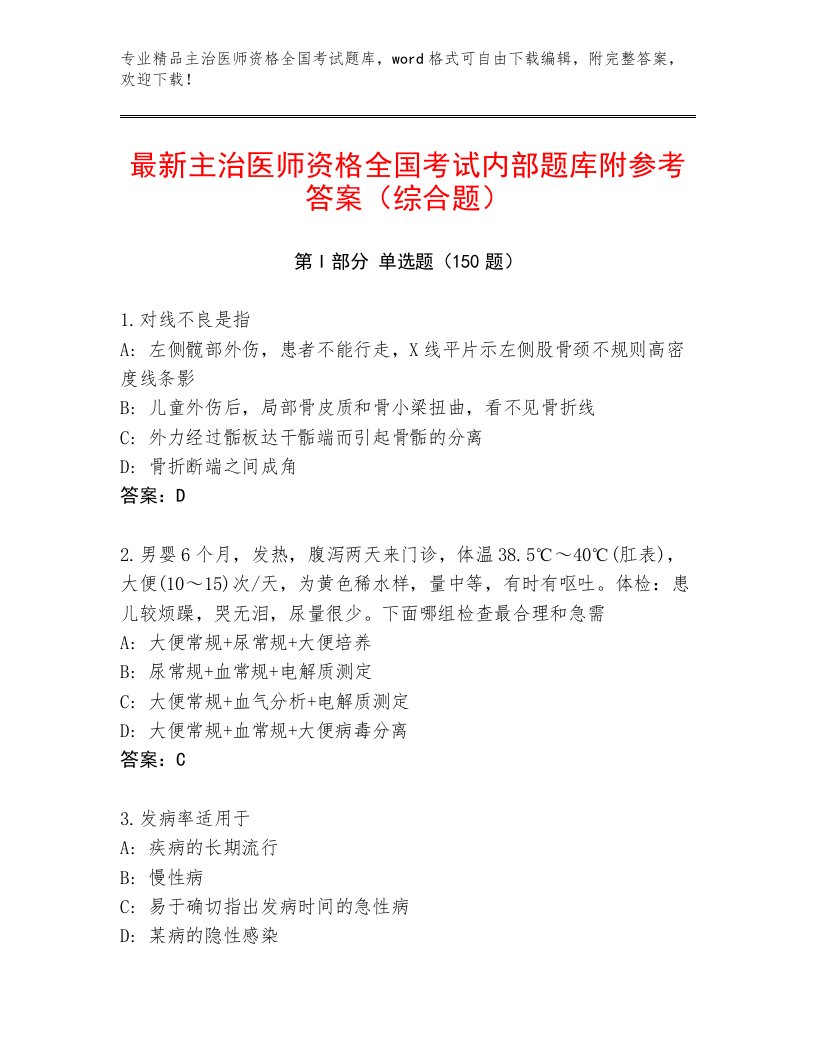 专业精品主治医师资格全国考试题库，word格式可自由下载编辑，附完整答案，欢迎下载！

最新主治医师资格全国考试内部题库附参考答案（综合题）

第Ⅰ部分 单选题（150题）

1.对线不良是指
A：左侧髋部外伤，患者不能行走，X线平片示左侧股骨颈不规则高密度线条影
B：儿童外伤后，局部骨皮质和骨小梁扭曲，看不见骨折线
C：外力经过骺板达干骺端而引起骨骺的分离
D：骨折断端之间成角
答案：D

2.男婴6个月，发热，腹泻两天来门诊，体温38.5℃～40℃(肛表)，大便(10～15)次/天，为黄色稀水样，量中等，有时有呕吐。体检：患儿较烦躁，哭无泪，尿量很少。下面哪组检查最合理和急需
A：大便常规+尿常规+大便培养
B：尿常规+血常规+电解质测定
C：大便常规+血气分析+电解质测定
D：大便常规+血常规+大便病毒分离
答案：C

3.发病率适用于
A：疾病的长期流行
B：慢性病
C：易于确切指出发病时间的急性病
D：某病的隐性感染